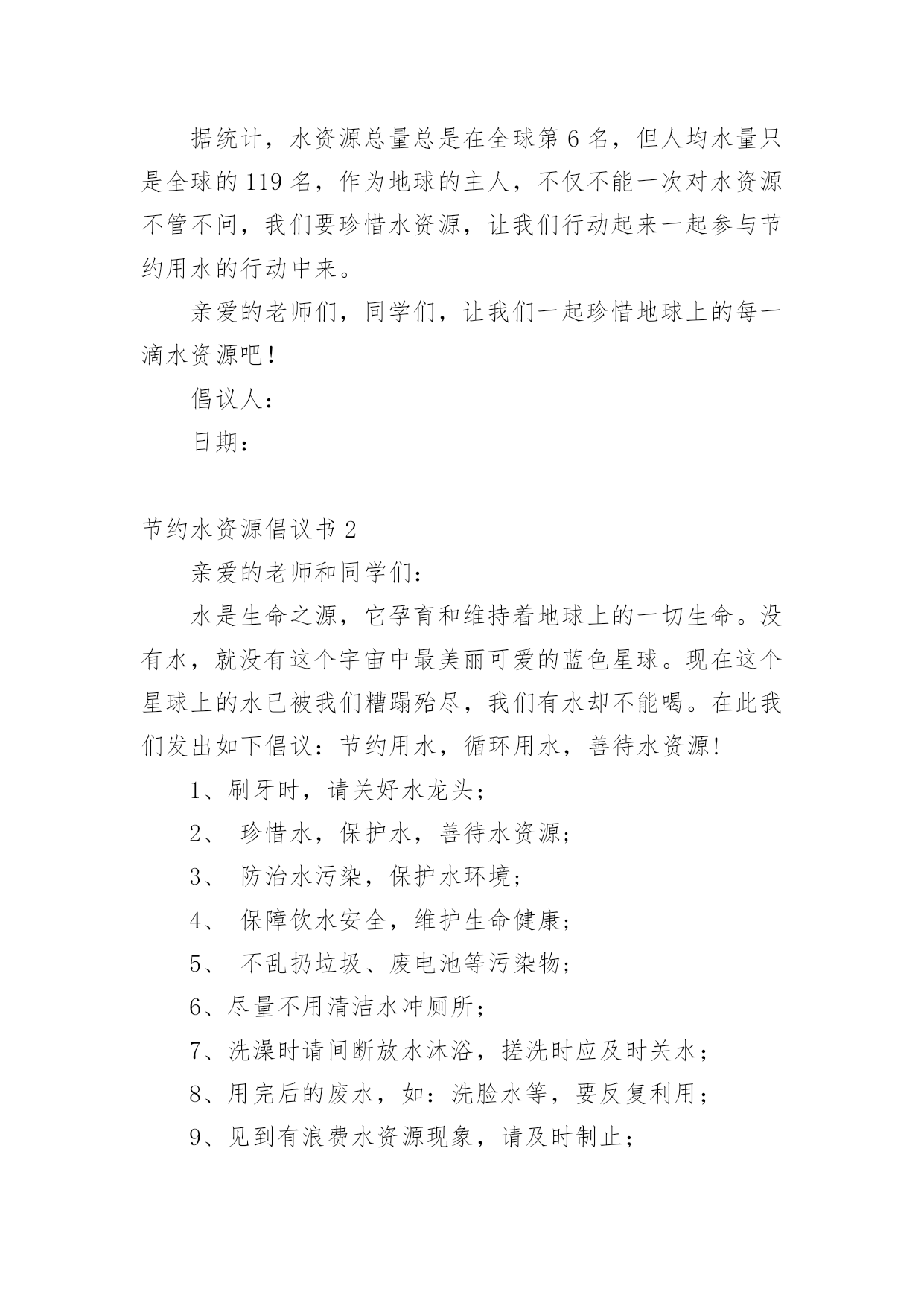 据统计，水资源总量总是在全球第6名，但人均水量只是全球的119名，作为地球的主人，不仅不能一次对水资源不管不问，我们要珍惜水资源，让我们行动起来一起参与节约用水的行动中来。

亲爱的老师们，同学们，让我们一起珍惜地球上的每一滴水资源吧！

倡议人：

日期：

节约水资源倡议书2

亲爱的老师和同学们：

水是生命之源，它孕育和维持着地球上的一切生命。没有水，就没有这个宇宙中最美丽可爱的蓝色星球。现在这个星球上的水已被我们糟蹋殆尽，我们有水却不能喝。在此我们发出如下倡议：节约用水，循环用水，善待水资源!

1、刷牙时，请关好水龙头；

2、 珍惜水，保护水，善待水资源；

3、 防治水污染，保护水环境；

4、 保障饮水安全，维护生命健康；

5、 不乱扔垃圾、废电池等污染物；

6、尽量不用清洁水冲厕所；

7、洗澡时请间断放水沐浴，搓洗时应及时关水；

8、用完后的废水，如：洗脸水等，要反复利用；

9、见到有浪费水资源现象，请及时制止；